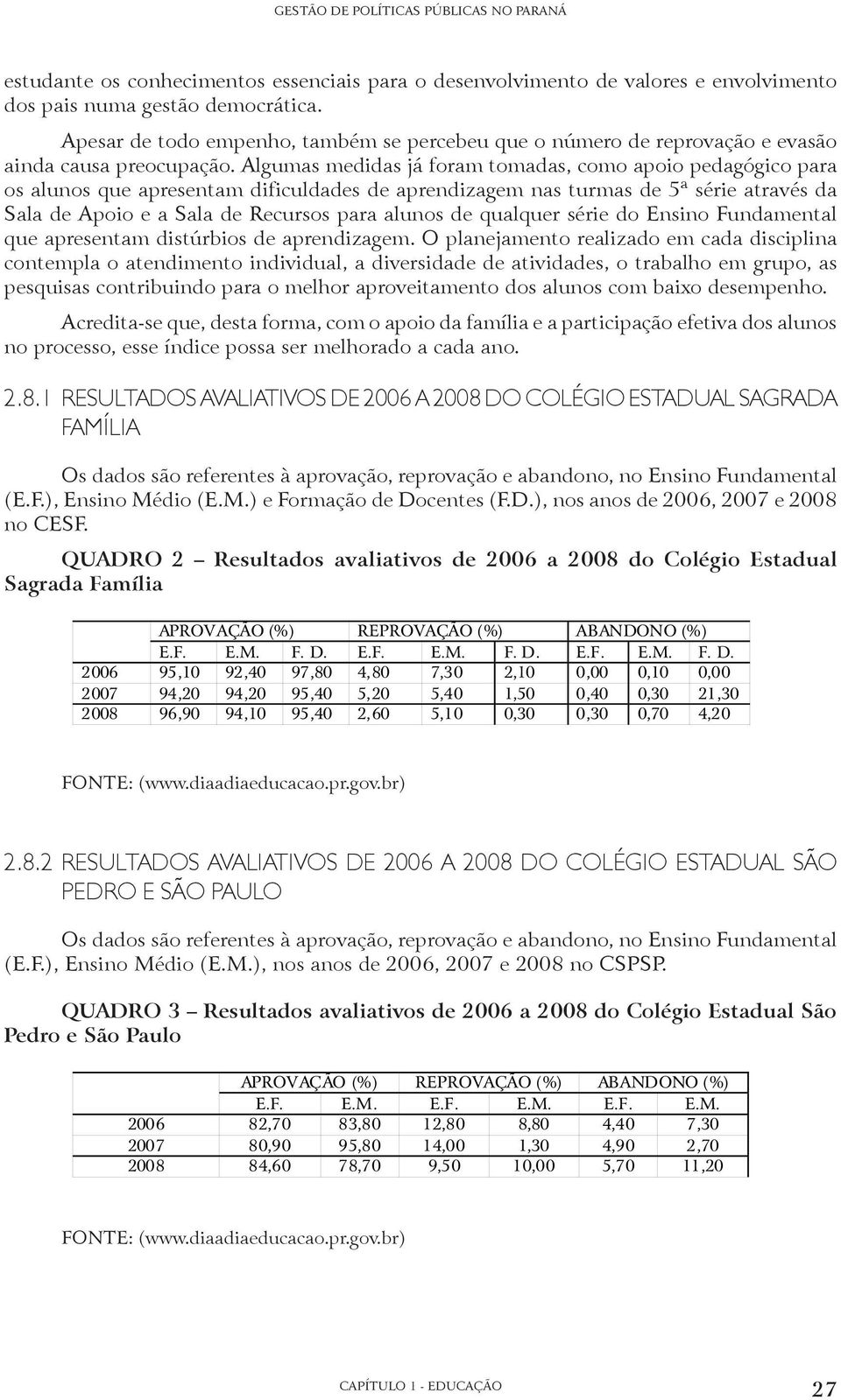 GESTÃO DE POLÍTICAS PÚBLICAS NO PARANÁ

estudante os conhecimentos essenciais para o desenvolvimento de valores e envolvimento dos pais numa gestão democrática.

Apesar de todo empenho, também se percebeu que o número de reprovação e evasão ainda causa preocupação. Algumas medidas já foram tomadas, como apoio pedagógico para os alunos que apresentam dificuldades de aprendizagem nas turmas de 5ª série através da Sala de Apoio e a Sala de Recursos para alunos de qualquer série do Ensino Fundamental que apresentam distúrbios de aprendizagem. O planejamento realizado em cada disciplina contempla o atendimento individual, a diversidade de atividades, o trabalho em grupo, as pesquisas contribuindo para o melhor aproveitamento dos alunos com baixo desempenho.

Acredita-se que, desta forma, com o apoio da família e a participação efetiva dos alunos no processo, esse índice possa ser melhorado a cada ano.

2.8.1 RESULTADOS AVALIATIVOS DE 2006 A 2008 DO COLÉGIO ESTADUAL SAGRADA FAMÍLIA

Os dados são referentes à aprovação, reprovação e abandono, no Ensino Fundamental (E.F.), Ensino Médio (E.M.) e Formação de Docentes (F.D.), nos anos de 2006, 2007 e 2008 no CESF.

QUADRO 2 – Resultados avaliativos de 2006 a 2008 do Colégio Estadual Sagrada Família

| | APROVAÇÃO (%) | | | REPROVAÇÃO (%) | | | ABANDONO (%) | | |
|---|---|---|---|---|---|---|---|---|---|
| | E.F. | E.M. | F. D. | E.F. | E.M. | F. D. | E.F. | E.M. | F. D. |
| 2006 | 95,10 | 92,40 | 97,80 | 4,80 | 7,30 | 2,10 | 0,00 | 0,10 | 0,00 |
| 2007 | 94,20 | 94,20 | 95,40 | 5,20 | 5,40 | 1,50 | 0,40 | 0,30 | 21,30 |
| 2008 | 96,90 | 94,10 | 95,40 | 2,60 | 5,10 | 0,30 | 0,30 | 0,70 | 4,20 |

FONTE: (www.diaadiaeducacao.pr.gov.br)

2.8.2 RESULTADOS AVALIATIVOS DE 2006 A 2008 DO COLÉGIO ESTADUAL SÃO PEDRO E SÃO PAULO

Os dados são referentes à aprovação, reprovação e abandono, no Ensino Fundamental (E.F.), Ensino Médio (E.M.), nos anos de 2006, 2007 e 2008 no CSPSP.

QUADRO 3 – Resultados avaliativos de 2006 a 2008 do Colégio Estadual São Pedro e São Paulo

| | APROVAÇÃO (%) | | REPROVAÇÃO (%) | | ABANDONO (%) | |
|---|---|---|---|---|---|---|
| | E.F. | E.M. | E.F. | E.M. | E.F. | E.M. |
| 2006 | 82,70 | 83,80 | 12,80 | 8,80 | 4,40 | 7,30 |
| 2007 | 80,90 | 95,80 | 14,00 | 1,30 | 4,90 | 2,70 |
| 2008 | 84,60 | 78,70 | 9,50 | 10,00 | 5,70 | 11,20 |

FONTE: (www.diaadiaeducacao.pr.gov.br)

CAPÍTULO 1 - EDUCAÇÃO 27